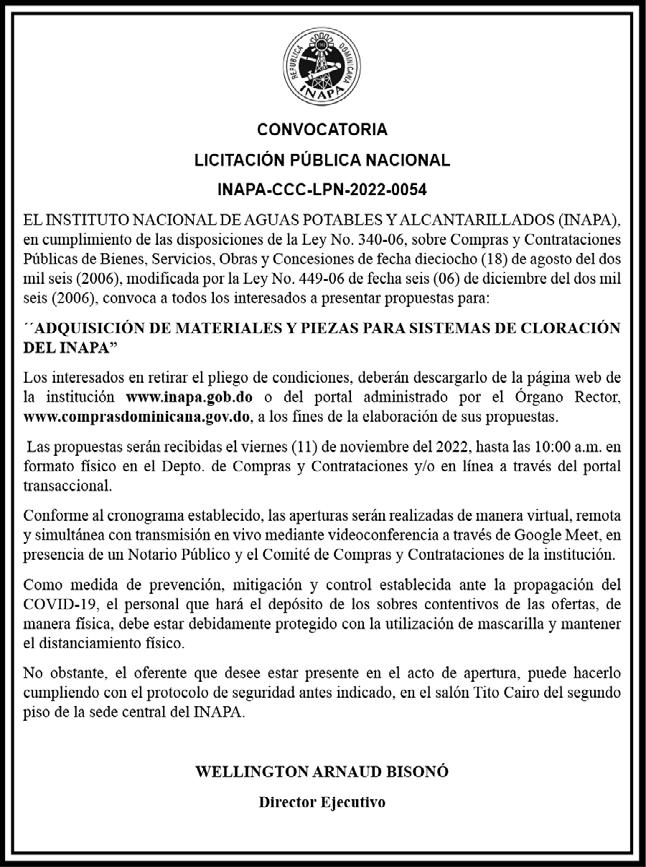 REPUBLICA DOMINICANA
INAPA

CONVOCATORIA

LICITACIÓN PÚBLICA NACIONAL

INAPA-CCC-LPN-2022-0054

EL INSTITUTO NACIONAL DE AGUAS POTABLES Y ALCANTARILLADOS (INAPA), en cumplimiento de las disposiciones de la Ley No. 340-06, sobre Compras y Contrataciones Públicas de Bienes, Servicios, Obras y Concesiones de fecha dieciocho (18) de agosto del dos mil seis (2006), modificada por la Ley No. 449-06 de fecha seis (06) de diciembre del dos mil seis (2006), convoca a todos los interesados a presentar propuestas para:

´´ADQUISICIÓN DE MATERIALES Y PIEZAS PARA SISTEMAS DE CLORACIÓN DEL INAPA”

Los interesados en retirar el pliego de condiciones, deberán descargarlo de la página web de la institución www.inapa.gob.do o del portal administrado por el Órgano Rector, www.comprasdominicana.gov.do, a los fines de la elaboración de sus propuestas.

Las propuestas serán recibidas el viernes (11) de noviembre del 2022, hasta las 10:00 a.m. en formato físico en el Depto. de Compras y Contrataciones y/o en línea a través del portal transaccional.

Conforme al cronograma establecido, las aperturas serán realizadas de manera virtual, remota y simultánea con transmisión en vivo mediante videoconferencia a través de Google Meet, en presencia de un Notario Público y el Comité de Compras y Contrataciones de la institución.

Como medida de prevención, mitigación y control establecida ante la propagación del COVID-19, el personal que hará el depósito de los sobres contentivos de las ofertas, de manera física, debe estar debidamente protegido con la utilización de mascarilla y mantener el distanciamiento físico.

No obstante, el oferente que desee estar presente en el acto de apertura, puede hacerlo cumpliendo con el protocolo de seguridad antes indicado, en el salón Tito Cairo del segundo piso de la sede central del INAPA.

WELLINGTON ARNAUD BISONÓ

Director Ejecutivo